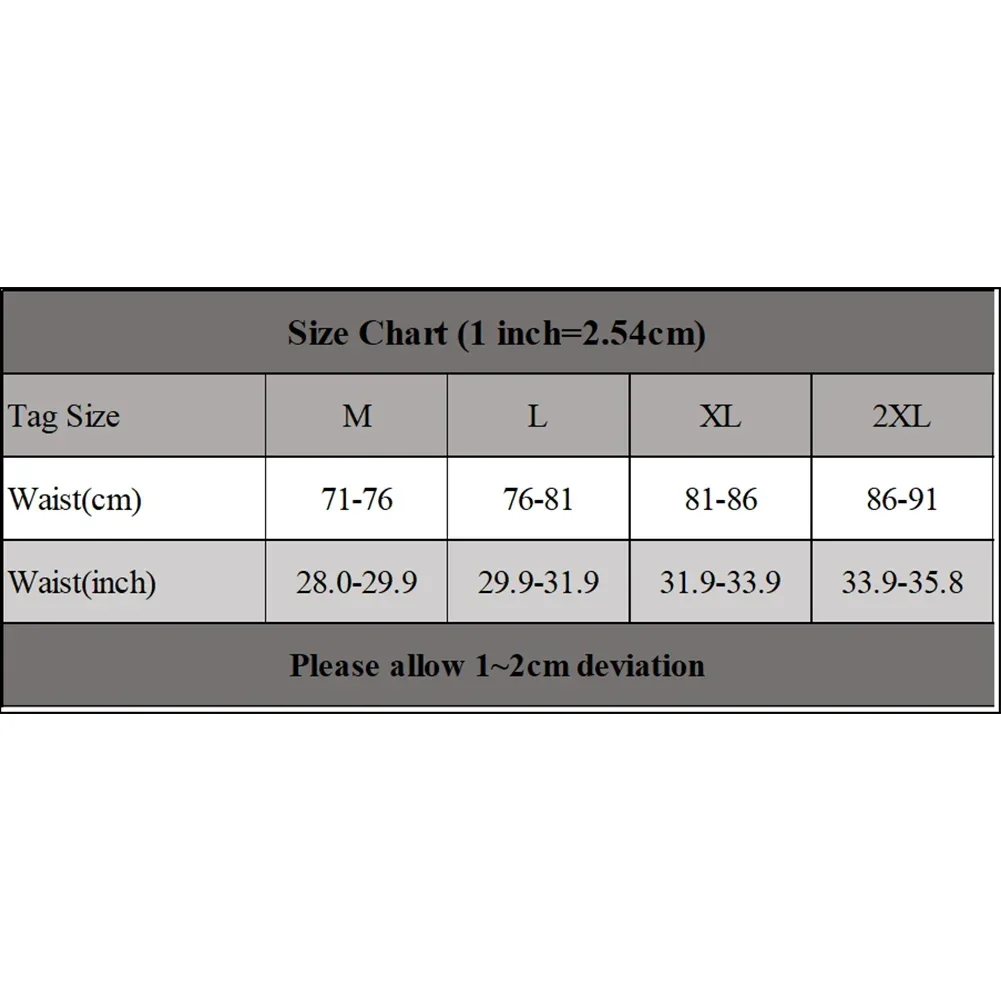 Size Chart (1 inch=2.54cm)

| Tag Size | M | L | XL | 2XL |
|---|---|---|---|---|
| Waist(cm) | 71-76 | 76-81 | 81-86 | 86-91 |
| Waist(inch) | 28.0-29.9 | 29.9-31.9 | 31.9-33.9 | 33.9-35.8 |

Please allow 1~2cm deviation